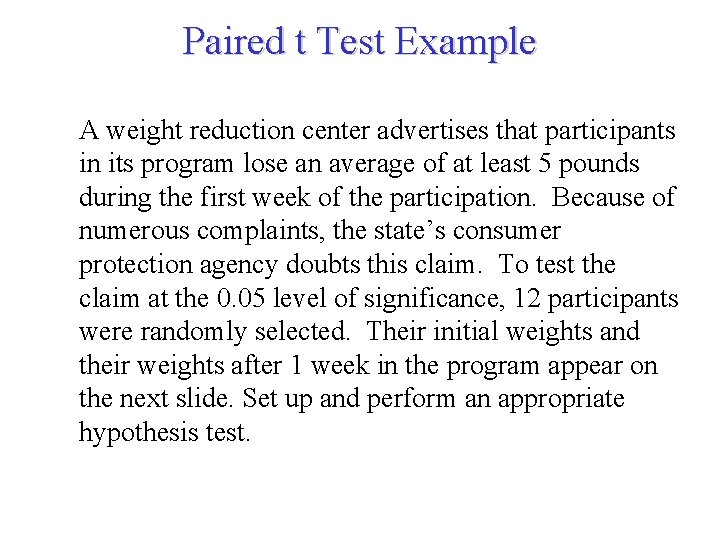 Paired t Test Example

A weight reduction center advertises that participants in its program lose an average of at least 5 pounds during the first week of the participation. Because of numerous complaints, the state's consumer protection agency doubts this claim. To test the claim at the 0.05 level of significance, 12 participants were randomly selected. Their initial weights and their weights after 1 week in the program appear on the next slide. Set up and perform an appropriate hypothesis test.